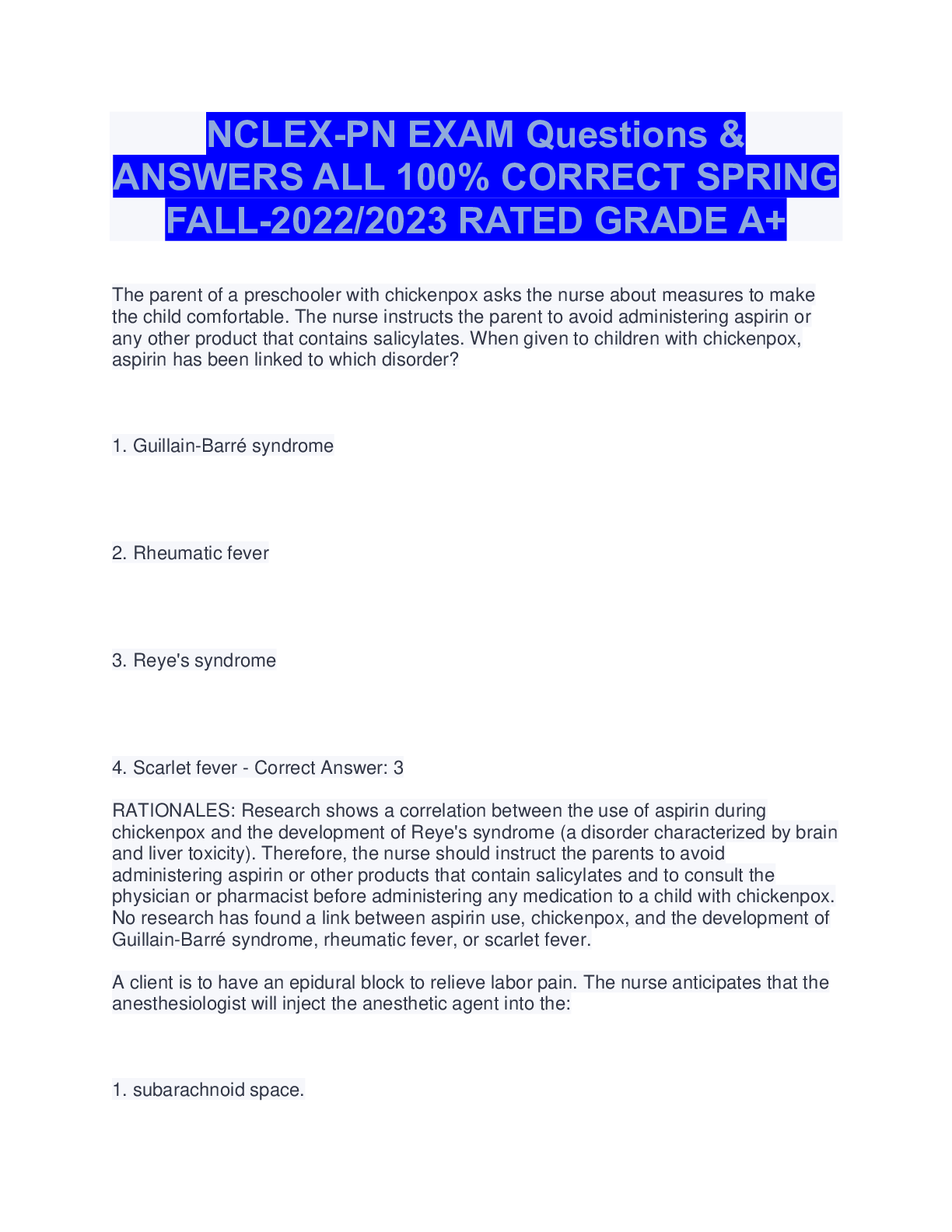 NCLEX-PN EXAM Questions & ANSWERS ALL 100% CORRECT SPRING FALL-2022/2023 RATED GRADE A+

The parent of a preschooler with chickenpox asks the nurse about measures to make the child comfortable. The nurse instructs the parent to avoid administering aspirin or any other product that contains salicylates. When given to children with chickenpox, aspirin has been linked to which disorder?

1. Guillain-Barré syndrome

2. Rheumatic fever

3. Reye's syndrome

4. Scarlet fever - Correct Answer: 3

RATIONALES: Research shows a correlation between the use of aspirin during chickenpox and the development of Reye's syndrome (a disorder characterized by brain and liver toxicity). Therefore, the nurse should instruct the parents to avoid administering aspirin or other products that contain salicylates and to consult the physician or pharmacist before administering any medication to a child with chickenpox. No research has found a link between aspirin use, chickenpox, and the development of Guillain-Barré syndrome, rheumatic fever, or scarlet fever.

A client is to have an epidural block to relieve labor pain. The nurse anticipates that the anesthesiologist will inject the anesthetic agent into the:

1. subarachnoid space.